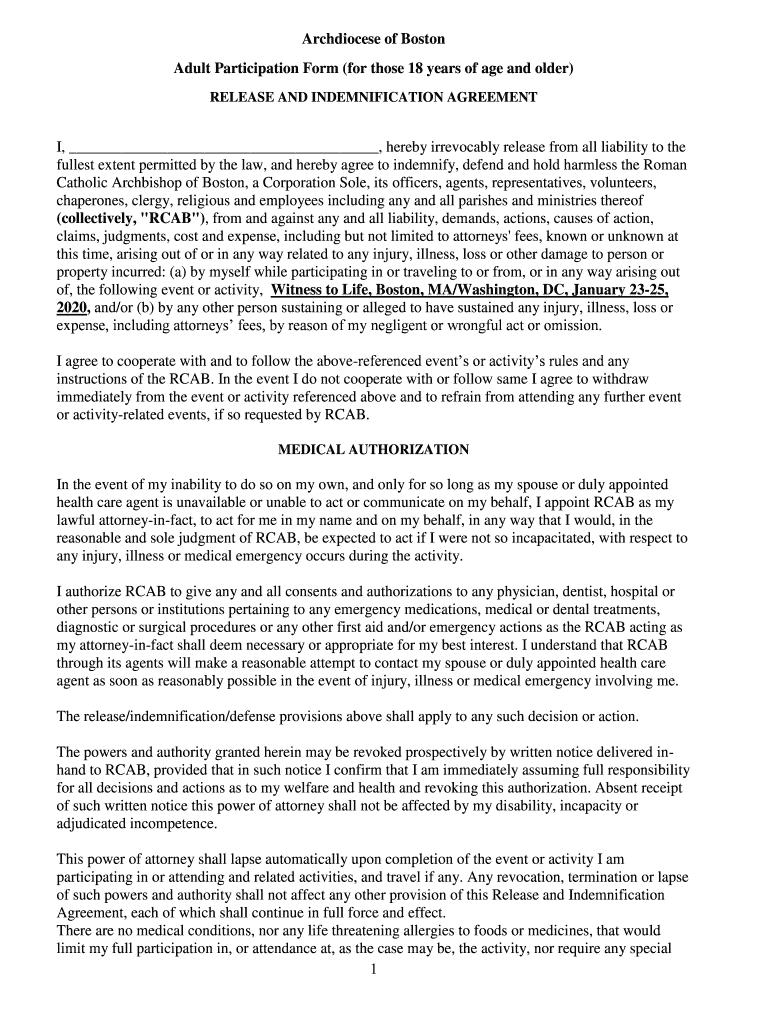 Archdiocese of Boston

Adult Participation Form (for those 18 years of age and older)

RELEASE AND INDEMNIFICATION AGREEMENT

I, ________________________________________, hereby irrevocably release from all liability to the fullest extent permitted by the law, and hereby agree to indemnify, defend and hold harmless the Roman Catholic Archbishop of Boston, a Corporation Sole, its officers, agents, representatives, volunteers, chaperones, clergy, religious and employees including any and all parishes and ministries thereof (collectively, "RCAB"), from and against any and all liability, demands, actions, causes of action, claims, judgments, cost and expense, including but not limited to attorneys' fees, known or unknown at this time, arising out of or in any way related to any injury, illness, loss or other damage to person or property incurred: (a) by myself while participating in or traveling to or from, or in any way arising out of, the following event or activity, Witness to Life, Boston, MA/Washington, DC, January 23-25, 2020, and/or (b) by any other person sustaining or alleged to have sustained any injury, illness, loss or expense, including attorneys' fees, by reason of my negligent or wrongful act or omission.

I agree to cooperate with and to follow the above-referenced event's or activity's rules and any instructions of the RCAB. In the event I do not cooperate with or follow same I agree to withdraw immediately from the event or activity referenced above and to refrain from attending any further event or activity-related events, if so requested by RCAB.

MEDICAL AUTHORIZATION

In the event of my inability to do so on my own, and only for so long as my spouse or duly appointed health care agent is unavailable or unable to act or communicate on my behalf, I appoint RCAB as my lawful attorney-in-fact, to act for me in my name and on my behalf, in any way that I would, in the reasonable and sole judgment of RCAB, be expected to act if I were not so incapacitated, with respect to any injury, illness or medical emergency occurs during the activity.

I authorize RCAB to give any and all consents and authorizations to any physician, dentist, hospital or other persons or institutions pertaining to any emergency medications, medical or dental treatments, diagnostic or surgical procedures or any other first aid and/or emergency actions as the RCAB acting as my attorney-in-fact shall deem necessary or appropriate for my best interest. I understand that RCAB through its agents will make a reasonable attempt to contact my spouse or duly appointed health care agent as soon as reasonably possible in the event of injury, illness or medical emergency involving me.

The release/indemnification/defense provisions above shall apply to any such decision or action.

The powers and authority granted herein may be revoked prospectively by written notice delivered in-hand to RCAB, provided that in such notice I confirm that I am immediately assuming full responsibility for all decisions and actions as to my welfare and health and revoking this authorization. Absent receipt of such written notice this power of attorney shall not be affected by my disability, incapacity or adjudicated incompetence.

This power of attorney shall lapse automatically upon completion of the event or activity I am participating in or attending and related activities, and travel if any. Any revocation, termination or lapse of such powers and authority shall not affect any other provision of this Release and Indemnification Agreement, each of which shall continue in full force and effect.
There are no medical conditions, nor any life threatening allergies to foods or medicines, that would limit my full participation in, or attendance at, as the case may be, the activity, nor require any special

1